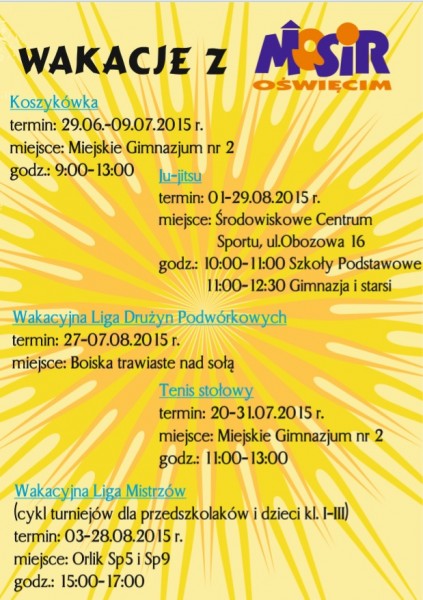 WAKACJE Z MOSIR OŚWIĘCIM

Koszykówka
termin: 29.06.-09.07.2015 r.
miejsce: Miejskie Gimnazjum nr 2
godz.: 9:00-13:00

Ju-jitsu
termin: 01-29.08.2015 r.
miejsce: Środowiskowe Centrum Sportu, ul.Obozowa 16
godz.: 10:00-11:00 Szkoły Podstawowe
11:00-12:30 Gimnazja i starsi

Wakacyjna Liga Drużyn Podwórkowych
termin: 27-07.08.2015 r.
miejsce: Boiska trawiaste nad sołą

Tenis stołowy
termin: 20-31.07.2015 r.
miejsce: Miejskie Gimnazjum nr 2
godz.: 11:00-13:00

Wakacyjna Liga Mistrzów
(cykl turniejów dla przedszkolaków i dzieci kl. I-III)
termin: 03-28.08.2015 r.
miejsce: Orlik Sp5 i Sp9
godz.: 15:00-17:00